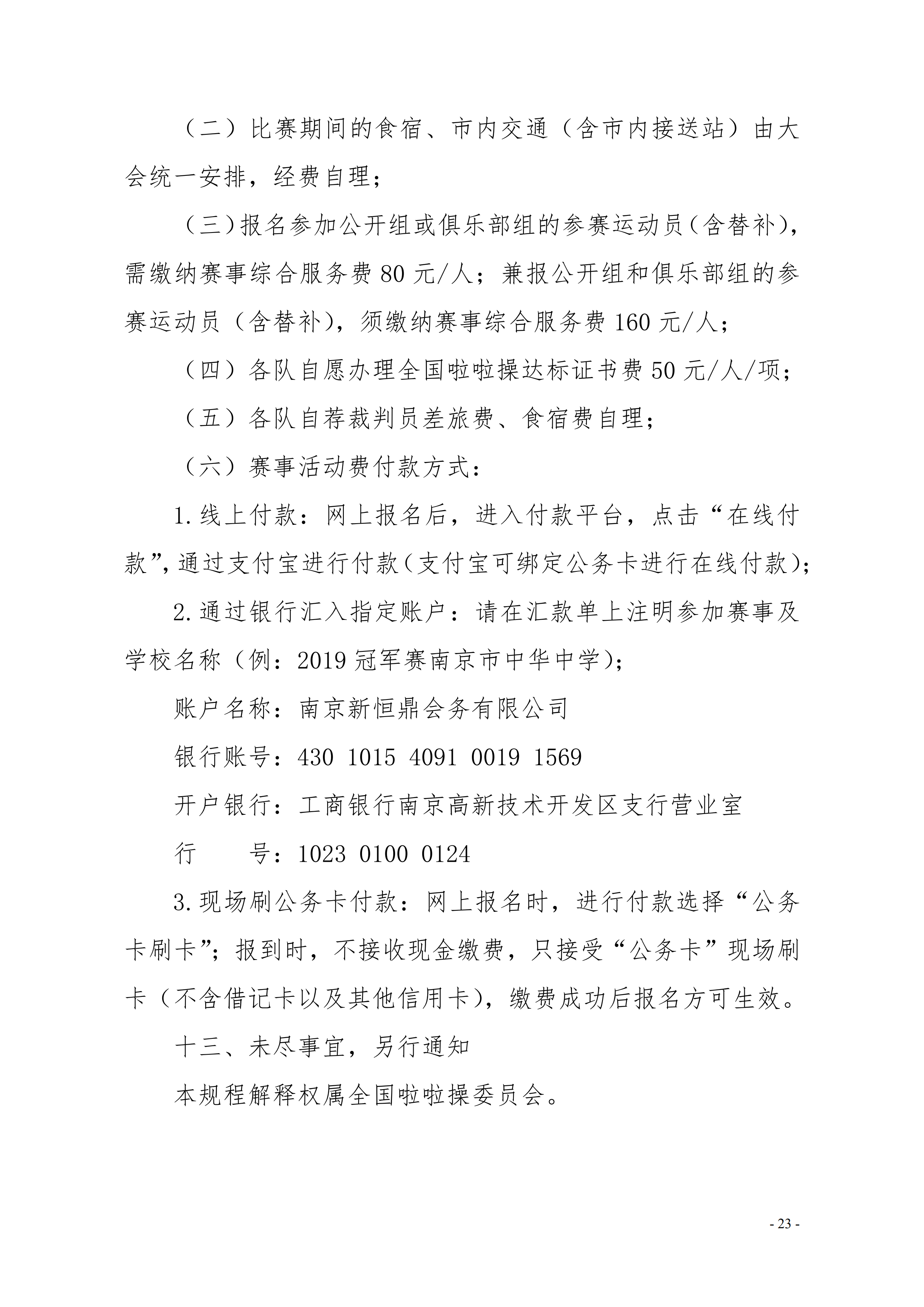 （二）比赛期间的食宿、市内交通（含市内接送站）由大会统一安排，经费自理；

（三）报名参加公开组或俱乐部组的参赛运动员（含替补），需缴纳赛事综合服务费 80 元/人；兼报公开组和俱乐部组的参赛运动员（含替补），须缴纳赛事综合服务费 160 元/人；

（四）各队自愿办理全国啦啦操达标证书费 50 元/人/项；

（五）各队自荐裁判员差旅费、食宿费自理；

（六）赛事活动费付款方式：

1. 线上付款：网上报名后，进入付款平台，点击“在线付款”，通过支付宝进行付款（支付宝可绑定公务卡进行在线付款）；

2. 通过银行汇入指定账户：请在汇款单上注明参加赛事及学校名称（例：2019 冠军赛南京市中华中学）；

账户名称：南京新恒鼎会务有限公司

银行账号：430 1015 4091 0019 1569

开户银行：工商银行南京高新技术开发区支行营业室

行　　号：1023 0100 0124

3. 现场刷公务卡付款：网上报名时，进行付款选择“公务卡刷卡”；报到时，不接收现金缴费，只接受“公务卡”现场刷卡（不含借记卡以及其他信用卡），缴费成功后报名方可生效。

十三、未尽事宜，另行通知

本规程解释权属全国啦啦操委员会。

- 23 -